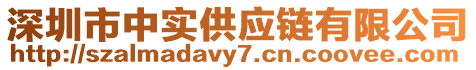 深圳市中实供应链有限公司
http://szalmadavy7.cn.coovee.com